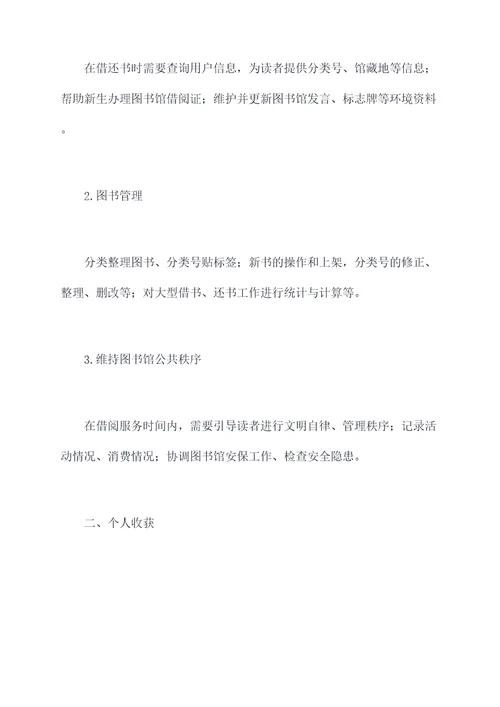 在借还书时需要查询用户信息，为读者提供分类号、馆藏地等信息；帮助新生办理图书馆借阅证；维护并更新图书馆发言、标志牌等环境资料。

2.图书管理

分类整理图书、分类号贴标签；新书的操作和上架，分类号的修正、整理、删改等；对大型借书、还书工作进行统计与计算等。

3.维持图书馆公共秩序

在借阅服务时间内，需要引导读者进行文明自律、管理秩序；记录活动情况、消费情况；协调图书馆安保工作、检查安全隐患。

二、个人收获